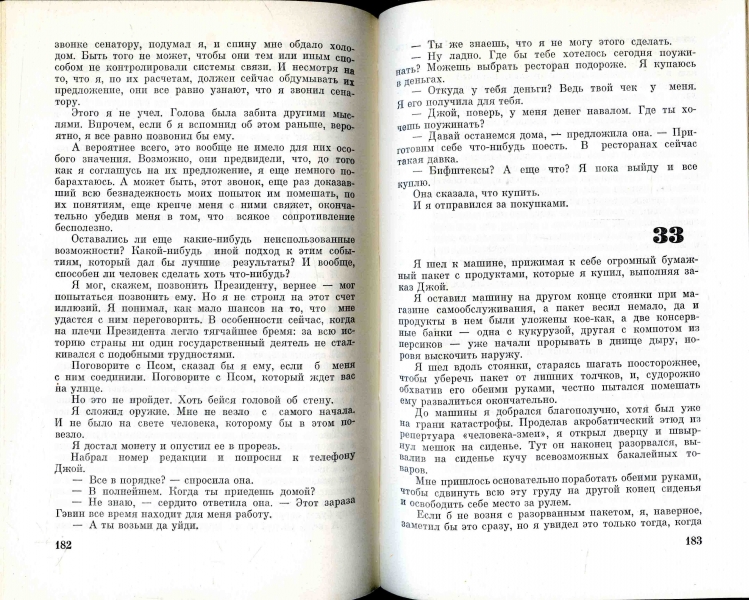 звонке сенатору, подумал я, и спину мне обдало холодом. Быть того не может, чтобы они тем или иным способом не контролировали системы связи. И несмотря на то, что я, по их расчетам, должен сейчас обдумывать их предложение, они все равно узнают, что я звонил сенатору.

Этого я не учел. Голова была забита другими мыслями. Впрочем, если б я вспомнил об этом раньше, вероятно, я все равно позвонил бы ему.

А вероятнее всего, это вообще не имело для них особого значения. Возможно, они предвидели, что, до того как я соглашусь на их предложение, я еще немного побарахтаюсь. А может быть, этот звонок, еще раз доказавший всю безнадежность моих попыток им помешать, по их понятиям, еще крепче меня с ними свяжет, окончательно убедив меня в том, что всякое сопротивление бесполезно.

Оставались ли еще какие-нибудь неиспользованные возможности? Какой-нибудь иной подход к этим событиям, который дал бы лучшие результаты? И вообще, способен ли человек сделать хоть что-нибудь?

Я мог, скажем, позвонить Президенту, вернее — мог попытаться позвонить ему. Но я не строил на этот счет иллюзий. Я понимал, как мало шансов на то, что мне удастся с ним переговорить. В особенности сейчас, когда на плечи Президента легло тягчайшее бремя: за всю историю страны ни один государственный деятель не сталкивался с подобными трудностями.

Поговорите с Псом, сказал бы я ему, если б меня с ним соединили. Поговорите с Псом, который ждет вас на улице.

Но это не пройдет. Хоть бейся головой об стену.

Я сложил оружие. Мне не везло с самого начала. И не было на свете человека, которому бы в этом повезло.

Я достал монету и опустил ее в прорезь.

Набрал номер редакции и попросил к телефону Джой.

— Все в порядке? — спросила она.

— В полнейшем. Когда ты приедешь домой?

— Не знаю, — сердито ответила она. — Этот зараза Гэвин все время находит для меня работу.

— А ты возьми да уйди.

182

— Ты же знаешь, что я не могу этого сделать.

— Ну ладно. Где бы тебе хотелось сегодня поужинать? Можешь выбрать ресторан подороже. Я купаюсь в деньгах.

— Откуда у тебя деньги? Ведь твой чек у меня. Я его получила для тебя.

— Джой, поверь, у меня денег навалом. Где ты хочешь поужинать?

— Давай останемся дома, — предложила она. — Приготовим себе что-нибудь поесть. В ресторанах сейчас такая давка.

— Бифштексы? А еще что? Я пока выйду и все куплю.

Она сказала, что купить.

И я отправился за покупками.

33

Я шел к машине, прижимая к себе огромный бумажный пакет с продуктами, которые я купил, выполняя заказ Джой.

Я оставил машину на другом конце стоянки при магазине самообслуживания, а пакет весил немало, да и продукты в нем были уложены кое-как, а две консервные банки — одна с кукурузой, другая с компотом из персиков — уже начали прорывать в днище дыру, норовя выскочить наружу.

Я шел вдоль стоянки, стараясь шагать поосторожнее, чтобы уберечь пакет от лишних толчков, и, судорожно обхватив его обеими руками, честно пытался помешать ему развалиться окончательно.

До машины я добрался благополучно, хотя был уже на грани катастрофы. Проделав акробатический этюд из репертуара «человека-змеи», я открыл дверцу и швырнул мешок на сиденье. Тут он наконец разорвался, вывалив на сиденье кучу всевозможных бакалейных товаров.

Мне пришлось основательно поработать обеими руками, чтобы сдвинуть всю эту груду на другой конец сиденья и освободить себе место за рулем.

Если б не возня с разорванным пакетом, я, наверное, заметил бы это сразу, но я увидел это только тогда, когда

183